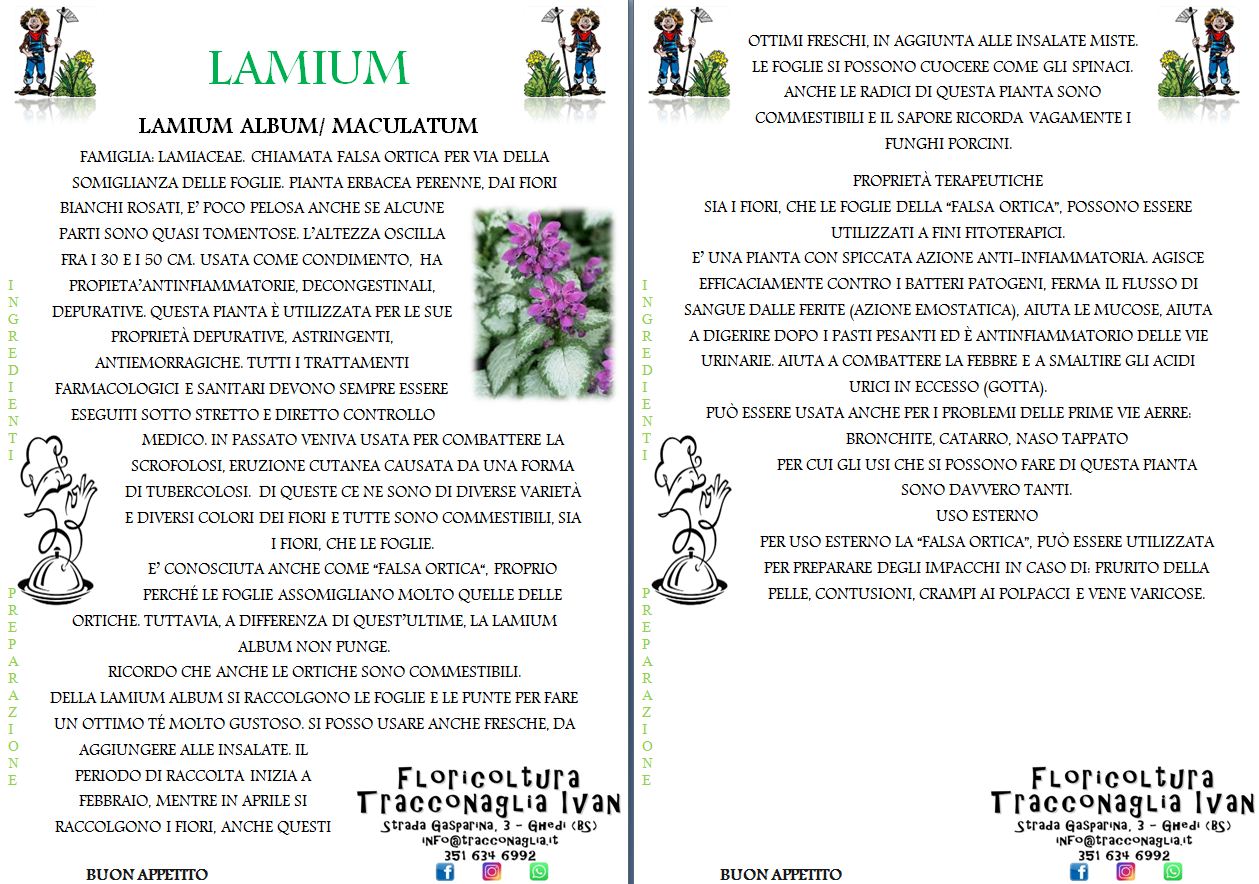 LAMIUM

LAMIUM ALBUM/ MACULATUM

FAMIGLIA: LAMIACEAE. CHIAMATA FALSA ORTICA PER VIA DELLA SOMIGLIANZA DELLE FOGLIE. PIANTA ERBACEA PERENNE, DAI FIORI BIANCHI ROSATI, E' POCO PELOSA ANCHE SE ALCUNE PARTI SONO QUASI TOMENTOSE. L'ALTEZZA OSCILLA FRA I 30 E I 50 CM. USATA COME CONDIMENTO, HA PROPIETA'ANTINFIAMMATORIE, DECONGESTINALI, DEPURATIVE. QUESTA PIANTA È UTILIZZATA PER LE SUE PROPRIETÀ DEPURATIVE, ASTRINGENTI, ANTIEMORRAGICHE. TUTTI I TRATTAMENTI FARMACOLOGICI E SANITARI DEVONO SEMPRE ESSERE ESEGUITI SOTTO STRETTO E DIRETTO CONTROLLO MEDICO. IN PASSATO VENIVA USATA PER COMBATTERE LA SCROFOLOSI, ERUZIONE CUTANEA CAUSATA DA UNA FORMA DI TUBERCOLOSI. DI QUESTE CE NE SONO DI DIVERSE VARIETÀ E DIVERSI COLORI DEI FIORI E TUTTE SONO COMMESTIBILI, SIA I FIORI, CHE LE FOGLIE.

E' CONOSCIUTA ANCHE COME "FALSA ORTICA", PROPRIO PERCHÉ LE FOGLIE ASSOMIGLIANO MOLTO QUELLE DELLE ORTICHE. TUTTAVIA, A DIFFERENZA DI QUEST'ULTIME, LA LAMIUM ALBUM NON PUNGE.

RICORDO CHE ANCHE LE ORTICHE SONO COMMESTIBILI.

DELLA LAMIUM ALBUM SI RACCOLGONO LE FOGLIE E LE PUNTE PER FARE UN OTTIMO TÉ MOLTO GUSTOSO. SI POSSO USARE ANCHE FRESCHE, DA AGGIUNGERE ALLE INSALATE. IL PERIODO DI RACCOLTA INIZIA A FEBBRAIO, MENTRE IN APRILE SI RACCOLGONO I FIORI, ANCHE QUESTI

INGREDIENTI

PREPARAZIONE

Floricoltura Tracconaglia Ivan
Strada Gasparina, 3 - Ghedi (BS)
info@tracconaglia.it
351 634 6992

BUON APPETITO

OTTIMI FRESCHI, IN AGGIUNTA ALLE INSALATE MISTE. LE FOGLIE SI POSSONO CUOCERE COME GLI SPINACI. ANCHE LE RADICI DI QUESTA PIANTA SONO COMMESTIBILI E IL SAPORE RICORDA VAGAMENTE I FUNGHI PORCINI.

PROPRIETÀ TERAPEUTICHE

SIA I FIORI, CHE LE FOGLIE DELLA "FALSA ORTICA", POSSONO ESSERE UTILIZZATI A FINI FITOTERAPICI.

E' UNA PIANTA CON SPICCATA AZIONE ANTI-INFIAMMATORIA. AGISCE EFFICACIAMENTE CONTRO I BATTERI PATOGENI, FERMA IL FLUSSO DI SANGUE DALLE FERITE (AZIONE EMOSTATICA), AIUTA LE MUCOSE, AIUTA A DIGERIRE DOPO I PASTI PESANTI ED È ANTINFIAMMATORIO DELLE VIE URINARIE. AIUTA A COMBATTERE LA FEBBRE E A SMALTIRE GLI ACIDI URICI IN ECCESSO (GOTTA).

PUÒ ESSERE USATA ANCHE PER I PROBLEMI DELLE PRIME VIE AERRE: BRONCHITE, CATARRO, NASO TAPPATO PER CUI GLI USI CHE SI POSSONO FARE DI QUESTA PIANTA SONO DAVVERO TANTI.

USO ESTERNO

PER USO ESTERNO LA "FALSA ORTICA", PUÒ ESSERE UTILIZZATA PER PREPARARE DEGLI IMPACCHI IN CASO DI: PRURITO DELLA PELLE, CONTUSIONI, CRAMPI AI POLPACCI E VENE VARICOSE.

INGREDIENTI

PREPARAZIONE

Floricoltura Tracconaglia Ivan
Strada Gasparina, 3 - Ghedi (BS)
info@tracconaglia.it
351 634 6992

BUON APPETITO